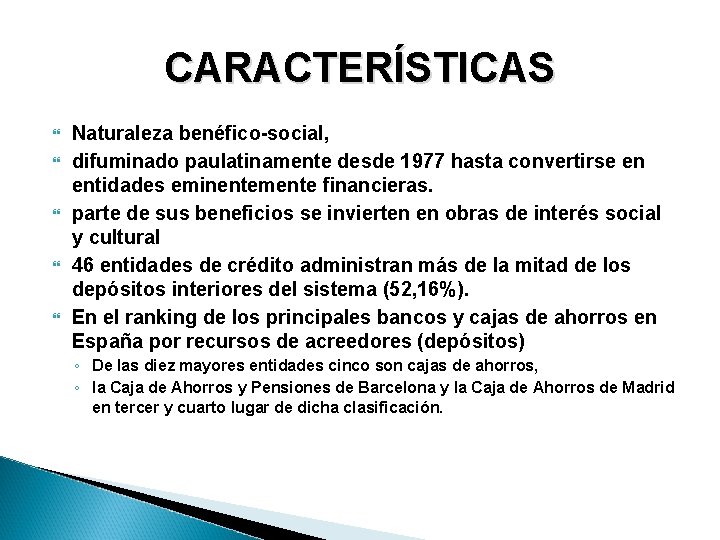 CARACTERÍSTICAS

Naturaleza benéfico-social,

difuminado paulatinamente desde 1977 hasta convertirse en entidades eminentemente financieras.

parte de sus beneficios se invierten en obras de interés social y cultural

46 entidades de crédito administran más de la mitad de los depósitos interiores del sistema (52,16%).

En el ranking de los principales bancos y cajas de ahorros en España por recursos de acreedores (depósitos)

De las diez mayores entidades cinco son cajas de ahorros,

la Caja de Ahorros y Pensiones de Barcelona y la Caja de Ahorros de Madrid en tercer y cuarto lugar de dicha clasificación.